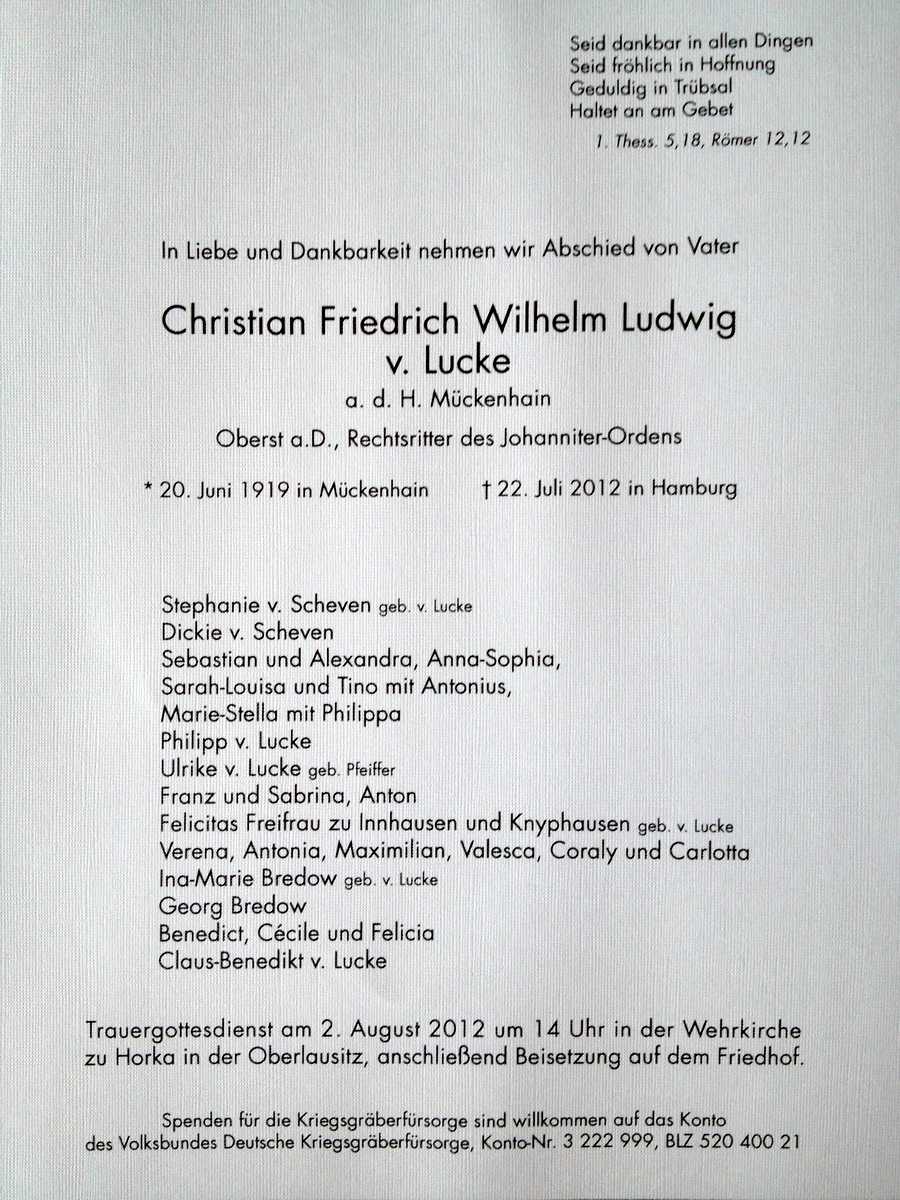 Seid dankbar in allen Dingen
Seid fröhlich in Hoffnung
Geduldig in Trübsal
Haltet an am Gebet
1. Thess. 5,18, Römer 12,12

In Liebe und Dankbarkeit nehmen wir Abschied von Vater

Christian Friedrich Wilhelm Ludwig
v. Lucke
a. d. H. Mückenhain
Oberst a.D., Rechtsritter des Johanniter-Ordens

* 20. Juni 1919 in Mückenhain † 22. Juli 2012 in Hamburg

Stephanie v. Scheven geb. v. Lucke
Dickie v. Scheven
Sebastian und Alexandra, Anna-Sophia,
Sarah-Louisa und Tino mit Antonius,
Marie-Stella mit Philippa
Philipp v. Lucke
Ulrike v. Lucke geb. Pfeiffer
Franz und Sabrina, Anton
Felicitas Freifrau zu Innhausen und Knyphausen geb. v. Lucke
Verena, Antonia, Maximilian, Valesca, Coraly und Carlotta
Ina-Marie Bredow geb. v. Lucke
Georg Bredow
Benedict, Cécile und Felicia
Claus-Benedikt v. Lucke

Trauergottesdienst am 2. August 2012 um 14 Uhr in der Wehrkirche zu Horka in der Oberlausitz, anschließend Beisetzung auf dem Friedhof.

Spenden für die Kriegsgräberfürsorge sind willkommen auf das Konto des Volksbundes Deutsche Kriegsgräberfürsorge, Konto-Nr. 3 222 999, BLZ 520 400 21